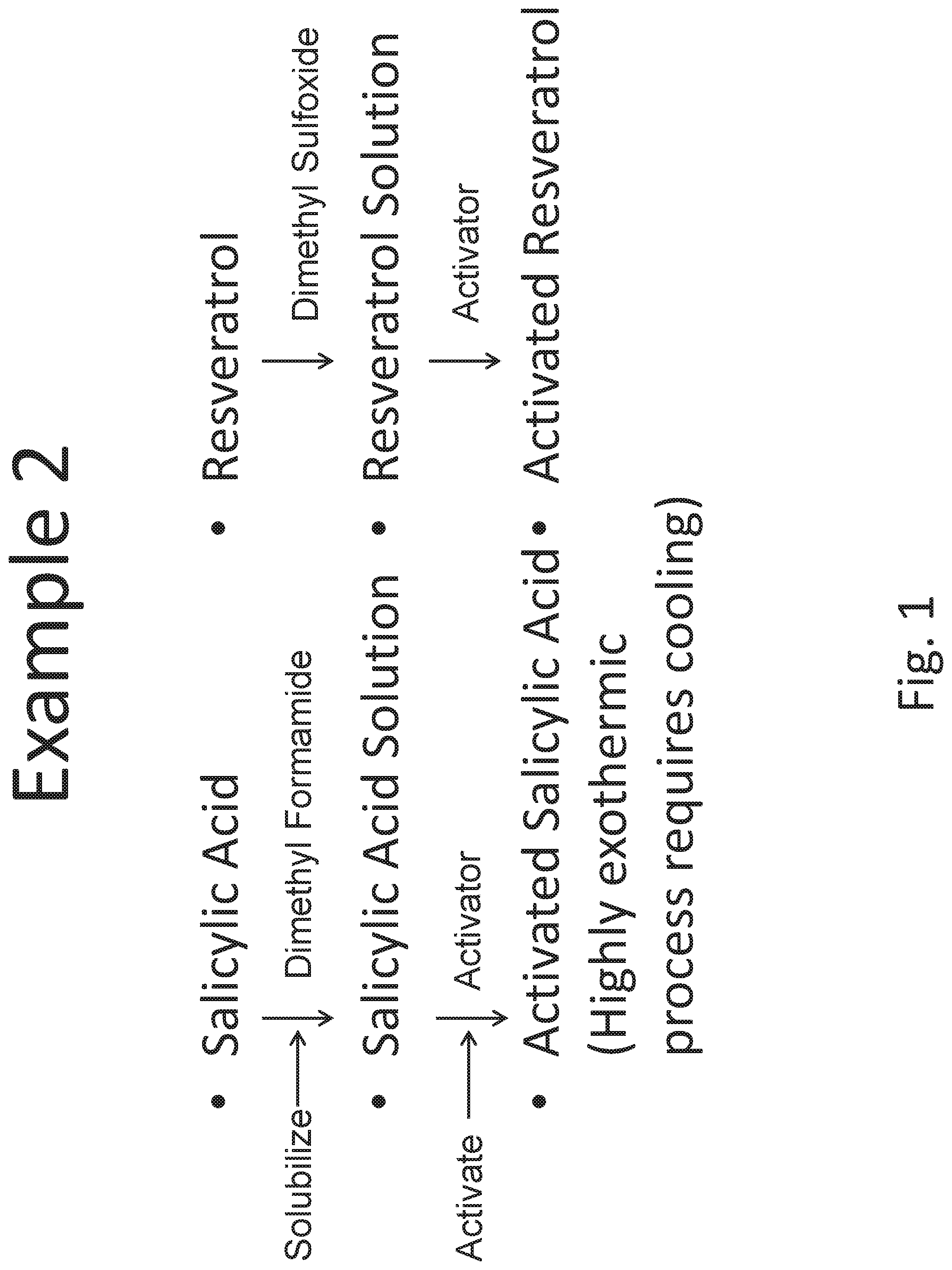 Example 2

• Salicylic Acid

Solubilize → Dimethyl Formamide

• Salicylic Acid Solution

Activate → Activator

• Activated Salicylic Acid
(Highly exothermic process requires cooling)

• Resveratrol

Dimethyl Sulfoxide

• Resveratrol Solution

Activator

• Activated Resveratrol

Fig. 1